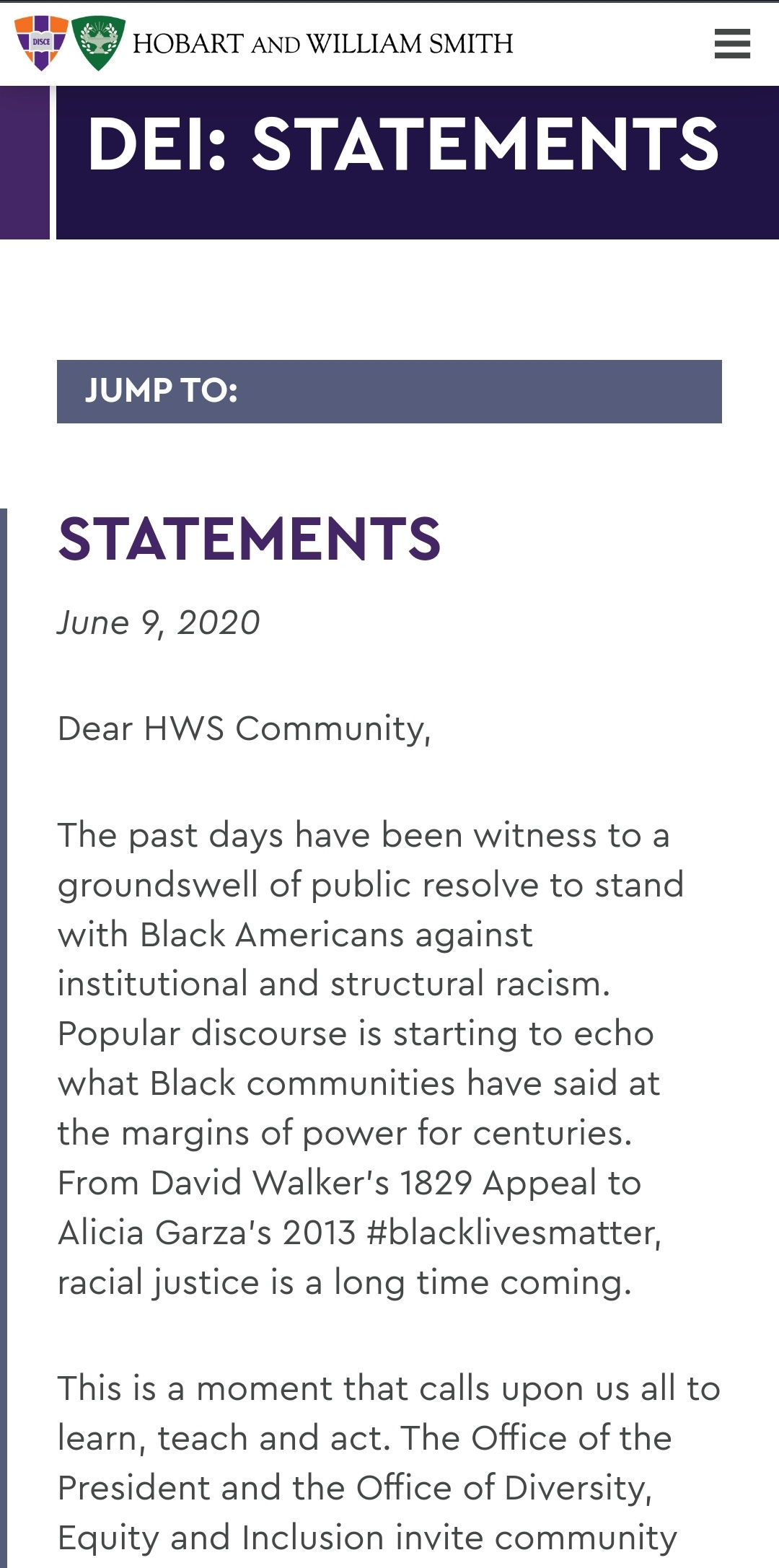 DISCE

HOBART AND WILLIAM SMITH

DEI: STATEMENTS

JUMP TO:

STATEMENTS

June 9, 2020

Dear HWS Community,

The past days have been witness to a groundswell of public resolve to stand with Black Americans against institutional and structural racism. Popular discourse is starting to echo what Black communities have said at the margins of power for centuries. From David Walker's 1829 Appeal to Alicia Garza's 2013 #blacklivesmatter, racial justice is a long time coming.

This is a moment that calls upon us all to learn, teach and act. The Office of the President and the Office of Diversity, Equity and Inclusion invite community